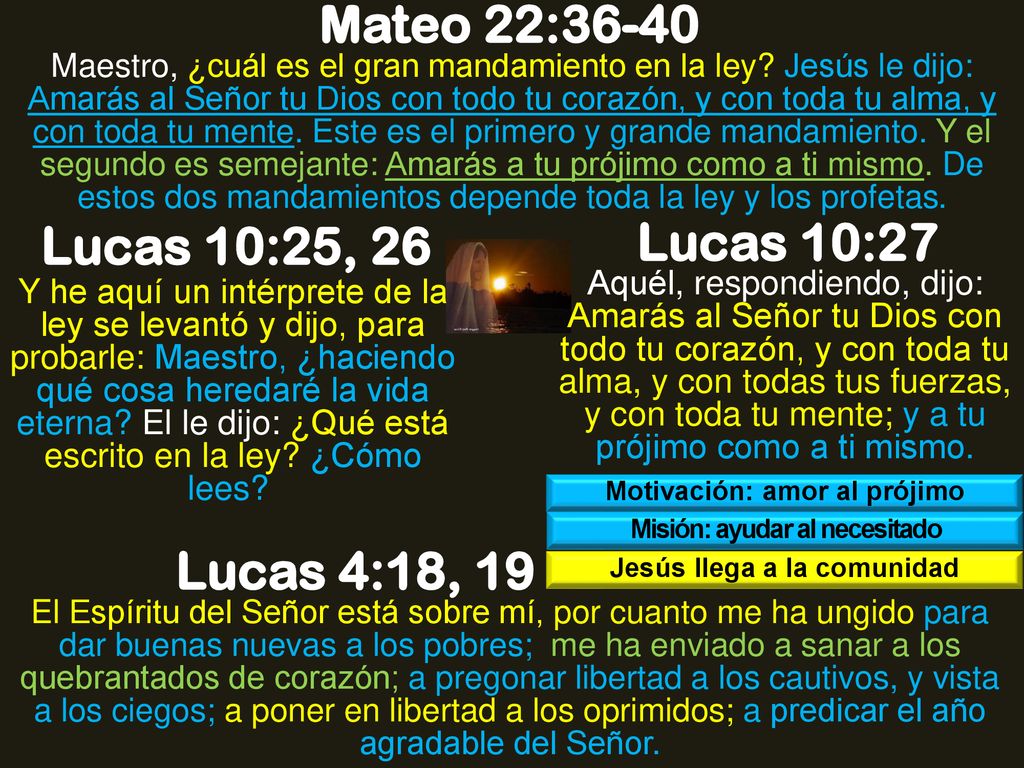 Mateo 22:36-40

Maestro, ¿cuál es el gran mandamiento en la ley? Jesús le dijo: Amarás al Señor tu Dios con todo tu corazón, y con toda tu alma, y con toda tu mente. Este es el primero y grande mandamiento. Y el segundo es semejante: Amarás a tu prójimo como a ti mismo. De estos dos mandamientos depende toda la ley y los profetas.

Lucas 10:25, 26

Y he aquí un intérprete de la ley se levantó y dijo, para probarle: Maestro, ¿haciendo qué cosa heredaré la vida eterna? El le dijo: ¿Qué está escrito en la ley? ¿Cómo lees?

Lucas 10:27

Aquél, respondiendo, dijo: Amarás al Señor tu Dios con todo tu corazón, y con toda tu alma, y con todas tus fuerzas, y con toda tu mente; y a tu prójimo como a ti mismo.

Motivación: amor al prójimo

Misión: ayudar al necesitado

Jesús llega a la comunidad

Lucas 4:18, 19

El Espíritu del Señor está sobre mí, por cuanto me ha ungido para dar buenas nuevas a los pobres; me ha enviado a sanar a los quebrantados de corazón; a pregonar libertad a los cautivos, y vista a los ciegos; a poner en libertad a los oprimidos; a predicar el año agradable del Señor.